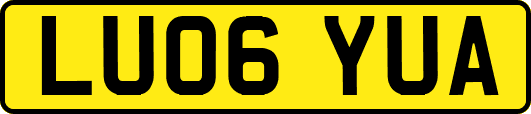 LU06 YUA